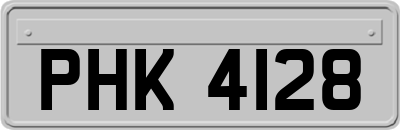 PHK 4128